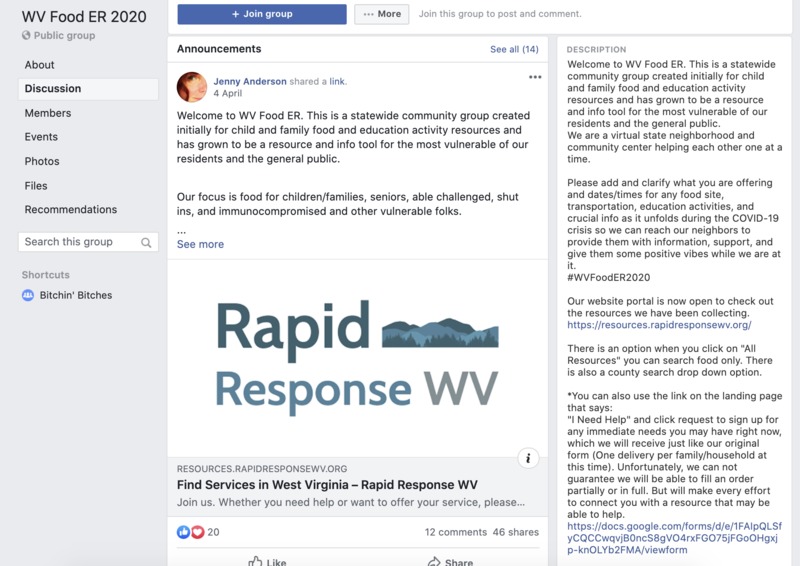 WV Food ER 2020

Public group

About

Discussion

Members

Events

Photos

Files

Recommendations

Search this group

Shortcuts

Bitchin' Bitches

+ Join group

··· More

Join this group to post and comment.

Announcements

See all (14)

Jenny Anderson shared a link.
4 April

Welcome to WV Food ER. This is a statewide community group created initially for child and family food and education activity resources and has grown to be a resource and info tool for the most vulnerable of our residents and the general public.

Our focus is food for children/families, seniors, able challenged, shut ins, and immunocompromised and other vulnerable folks.

...
See more

Rapid Response WV

RESOURCES.RAPIDRESPONSEWV.ORG

Find Services in West Virginia – Rapid Response WV

Join us. Whether you need help or want to offer your service, please...

20

12 comments 46 shares

Like

Share

DESCRIPTION

Welcome to WV Food ER. This is a statewide community group created initially for child and family food and education activity resources and has grown to be a resource and info tool for the most vulnerable of our residents and the general public.
We are a virtual state neighborhood and community center helping each other one at a time.

Please add and clarify what you are offering and dates/times for any food site, transportation, education activities, and crucial info as it unfolds during the COVID-19 crisis so we can reach our neighbors to provide them with information, support, and give them some positive vibes while we are at it.
#WVFoodER2020

Our website portal is now open to check out the resources we have been collecting.
https://resources.rapidresponsewv.org/

There is an option when you click on "All Resources" you can search food only. There is also a county search drop down option.

*You can also use the link on the landing page that says:
"I Need Help" and click request to sign up for any immediate needs you may have right now, which we will receive just like our original form (One delivery per family/household at this time). Unfortunately, we can not guarantee we will be able to fill an order partially or in full. But will make every effort to connect you with a resource that may be able to help.
https://docs.google.com/forms/d/e/1FAIpQLSfyCQCCwqvjB0ncS8gVO4rxFGO75jFGoOHgxjp-knOLYb2FMA/viewform